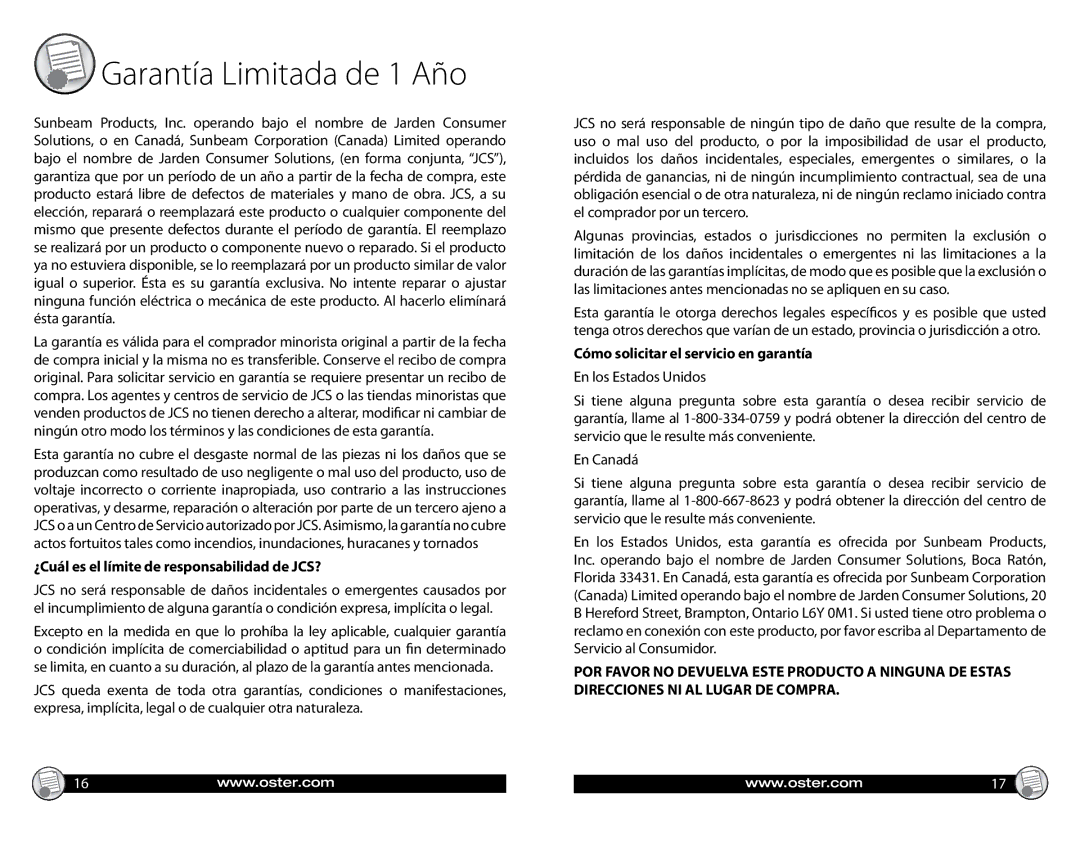 Garantía Limitada de 1 Año

Sunbeam Products, Inc. operando bajo el nombre de Jarden Consumer Solutions, o en Canadá, Sunbeam Corporation (Canada) Limited operando bajo el nombre de Jarden Consumer Solutions, (en forma conjunta, "JCS"), garantiza que por un período de un año a partir de la fecha de compra, este producto estará libre de defectos de materiales y mano de obra. JCS, a su elección, reparará o reemplazará este producto o cualquier componente del mismo que presente defectos durante el período de garantía. El reemplazo se realizará por un producto o componente nuevo o reparado. Si el producto ya no estuviera disponible, se lo reemplazará por un producto similar de valor igual o superior. Ésta es su garantía exclusiva. No intente reparar o ajustar ninguna función eléctrica o mecánica de este producto. Al hacerlo elimínará ésta garantía.

La garantía es válida para el comprador minorista original a partir de la fecha de compra inicial y la misma no es transferible. Conserve el recibo de compra original. Para solicitar servicio en garantía se requiere presentar un recibo de compra. Los agentes y centros de servicio de JCS o las tiendas minoristas que venden productos de JCS no tienen derecho a alterar, modificar ni cambiar de ningún otro modo los términos y las condiciones de esta garantía.

Esta garantía no cubre el desgaste normal de las piezas ni los daños que se produzcan como resultado de uso negligente o mal uso del producto, uso de voltaje incorrecto o corriente inapropiada, uso contrario a las instrucciones operativas, y desarme, reparación o alteración por parte de un tercero ajeno a JCS o a un Centro de Servicio autorizado por JCS. Asimismo, la garantía no cubre actos fortuitos tales como incendios, inundaciones, huracanes y tornados

¿Cuál es el límite de responsabilidad de JCS?

JCS no será responsable de daños incidentales o emergentes causados por el incumplimiento de alguna garantía o condición expresa, implícita o legal.

Excepto en la medida en que lo prohíba la ley aplicable, cualquier garantía o condición implícita de comerciabilidad o aptitud para un fin determinado se limita, en cuanto a su duración, al plazo de la garantía antes mencionada.

JCS queda exenta de toda otra garantías, condiciones o manifestaciones, expresa, implícita, legal o de cualquier otra naturaleza.

JCS no será responsable de ningún tipo de daño que resulte de la compra, uso o mal uso del producto, o por la imposibilidad de usar el producto, incluidos los daños incidentales, especiales, emergentes o similares, o la pérdida de ganancias, ni de ningún incumplimiento contractual, sea de una obligación esencial o de otra naturaleza, ni de ningún reclamo iniciado contra el comprador por un tercero.

Algunas provincias, estados o jurisdicciones no permiten la exclusión o limitación de los daños incidentales o emergentes ni las limitaciones a la duración de las garantías implícitas, de modo que es posible que la exclusión o las limitaciones antes mencionadas no se apliquen en su caso.

Esta garantía le otorga derechos legales específicos y es posible que usted tenga otros derechos que varían de un estado, provincia o jurisdicción a otro.

Cómo solicitar el servicio en garantía

En los Estados Unidos

Si tiene alguna pregunta sobre esta garantía o desea recibir servicio de garantía, llame al 1-800-334-0759 y podrá obtener la dirección del centro de servicio que le resulte más conveniente.

En Canadá

Si tiene alguna pregunta sobre esta garantía o desea recibir servicio de garantía, llame al 1-800-667-8623 y podrá obtener la dirección del centro de servicio que le resulte más conveniente.

En los Estados Unidos, esta garantía es ofrecida por Sunbeam Products, Inc. operando bajo el nombre de Jarden Consumer Solutions, Boca Ratón, Florida 33431. En Canadá, esta garantía es ofrecida por Sunbeam Corporation (Canada) Limited operando bajo el nombre de Jarden Consumer Solutions, 20 B Hereford Street, Brampton, Ontario L6Y 0M1. Si usted tiene otro problema o reclamo en conexión con este producto, por favor escriba al Departamento de Servicio al Consumidor.

POR FAVOR NO DEVUELVA ESTE PRODUCTO A NINGUNA DE ESTAS DIRECCIONES NI AL LUGAR DE COMPRA.

16 www.oster.com

www.oster.com 17